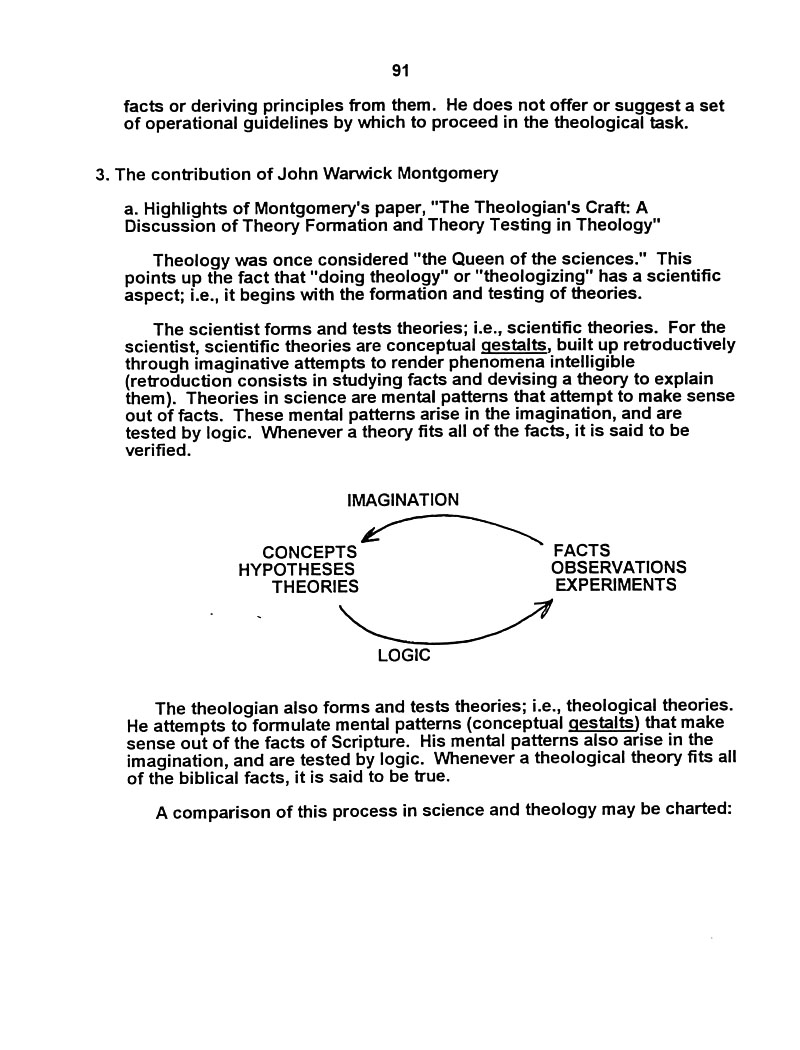 91

facts or deriving principles from them. He does not offer or suggest a set of operational guidelines by which to proceed in the theological task.

3. The contribution of John Warwick Montgomery

a. Highlights of Montgomery's paper, "The Theologian's Craft: A Discussion of Theory Formation and Theory Testing in Theology"

Theology was once considered "the Queen of the sciences." This points up the fact that "doing theology" or "theologizing" has a scientific aspect; i.e., it begins with the formation and testing of theories.

The scientist forms and tests theories; i.e., scientific theories. For the scientist, scientific theories are conceptual gestalts, built up retroductively through imaginative attempts to render phenomena intelligible (retroduction consists in studying facts and devising a theory to explain them). Theories in science are mental patterns that attempt to make sense out of facts. These mental patterns arise in the imagination, and are tested by logic. Whenever a theory fits all of the facts, it is said to be verified.

IMAGINATION

CONCEPTS
HYPOTHESES
THEORIES

FACTS
OBSERVATIONS
EXPERIMENTS

LOGIC

The theologian also forms and tests theories; i.e., theological theories. He attempts to formulate mental patterns (conceptual gestalts) that make sense out of the facts of Scripture. His mental patterns also arise in the imagination, and are tested by logic. Whenever a theological theory fits all of the biblical facts, it is said to be true.

A comparison of this process in science and theology may be charted: